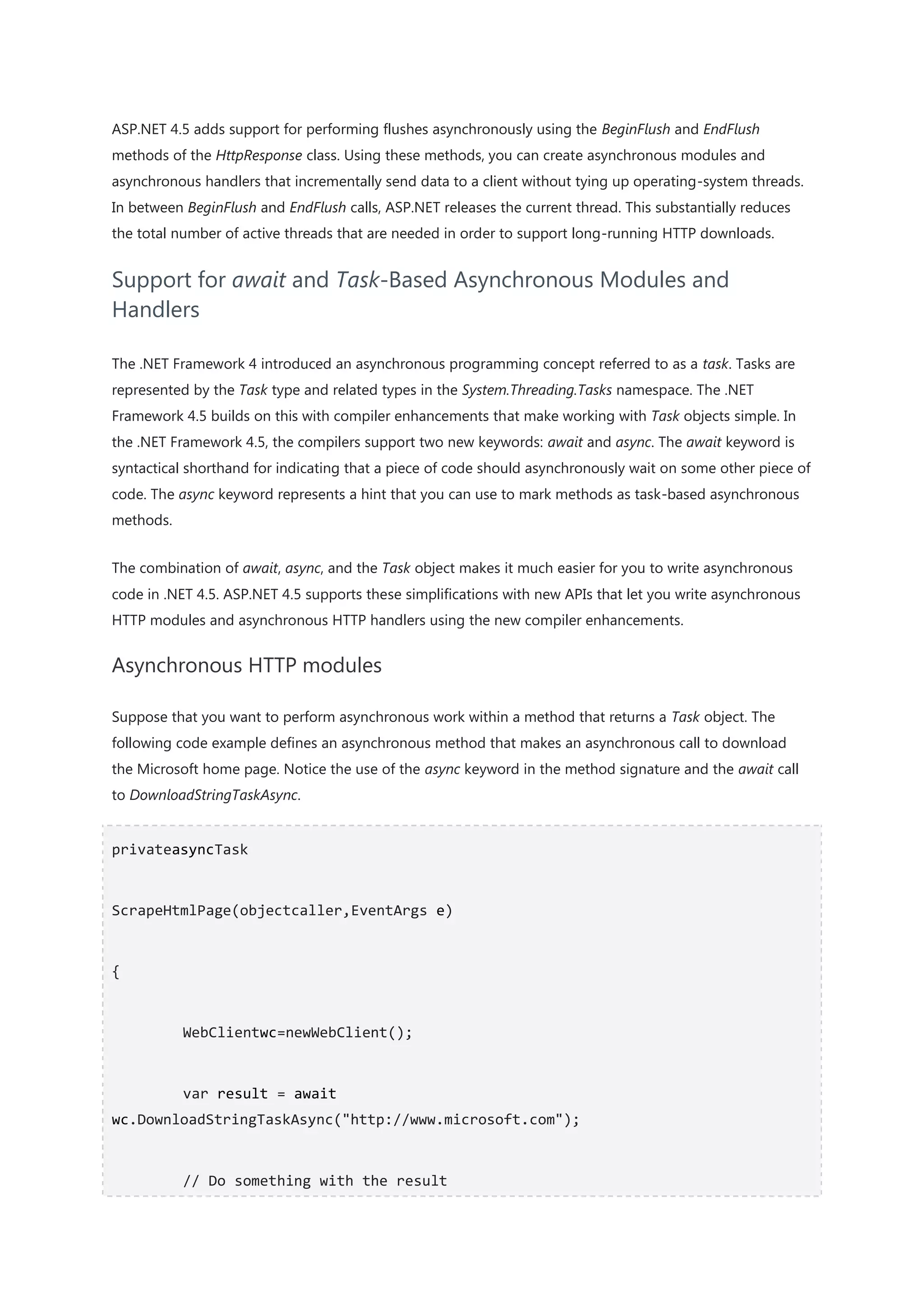 ASP.NET 4.5 adds support for performing flushes asynchronously using the BeginFlush and EndFlush methods of the HttpResponse class. Using these methods, you can create asynchronous modules and asynchronous handlers that incrementally send data to a client without tying up operating-system threads. In between BeginFlush and EndFlush calls, ASP.NET releases the current thread. This substantially reduces the total number of active threads that are needed in order to support long-running HTTP downloads.

Support for await and Task-Based Asynchronous Modules and Handlers

The .NET Framework 4 introduced an asynchronous programming concept referred to as a task. Tasks are represented by the Task type and related types in the System.Threading.Tasks namespace. The .NET Framework 4.5 builds on this with compiler enhancements that make working with Task objects simple. In the .NET Framework 4.5, the compilers support two new keywords: await and async. The await keyword is syntactical shorthand for indicating that a piece of code should asynchronously wait on some other piece of code. The async keyword represents a hint that you can use to mark methods as task-based asynchronous methods.

The combination of await, async, and the Task object makes it much easier for you to write asynchronous code in .NET 4.5. ASP.NET 4.5 supports these simplifications with new APIs that let you write asynchronous HTTP modules and asynchronous HTTP handlers using the new compiler enhancements.

Asynchronous HTTP modules

Suppose that you want to perform asynchronous work within a method that returns a Task object. The following code example defines an asynchronous method that makes an asynchronous call to download the Microsoft home page. Notice the use of the async keyword in the method signature and the await call to DownloadStringTaskAsync.

privateasyncTask

ScrapeHtmlPage(objectcaller,EventArgs e)

{

WebClientwc=newWebClient();

var result = await
wc.DownloadStringTaskAsync("http://www.microsoft.com");

// Do something with the result